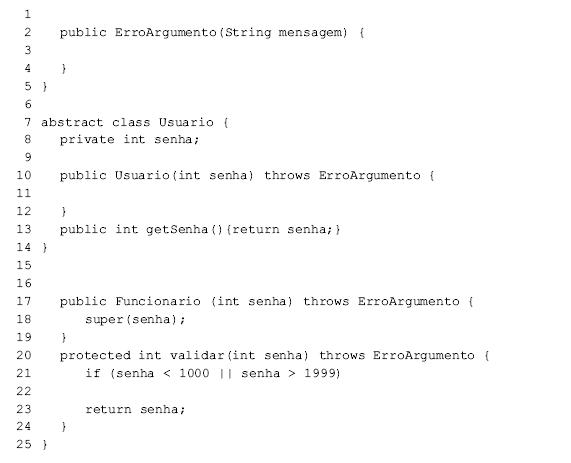 1
2   public ErroArgumento(String mensagem) {
3
4   }
5 }
6
7 abstract class Usuario {
8   private int senha;
9
10   public Usuario(int senha) throws ErroArgumento {
11
12   }
13   public int getSenha(){return senha;}
14 }
15
16
17   public Funcionario (int senha) throws ErroArgumento {
18      super(senha);
19   }
20   protected int validar(int senha) throws ErroArgumento {
21      if (senha < 1000 || senha > 1999)
22
23      return senha;
24   }
25 }